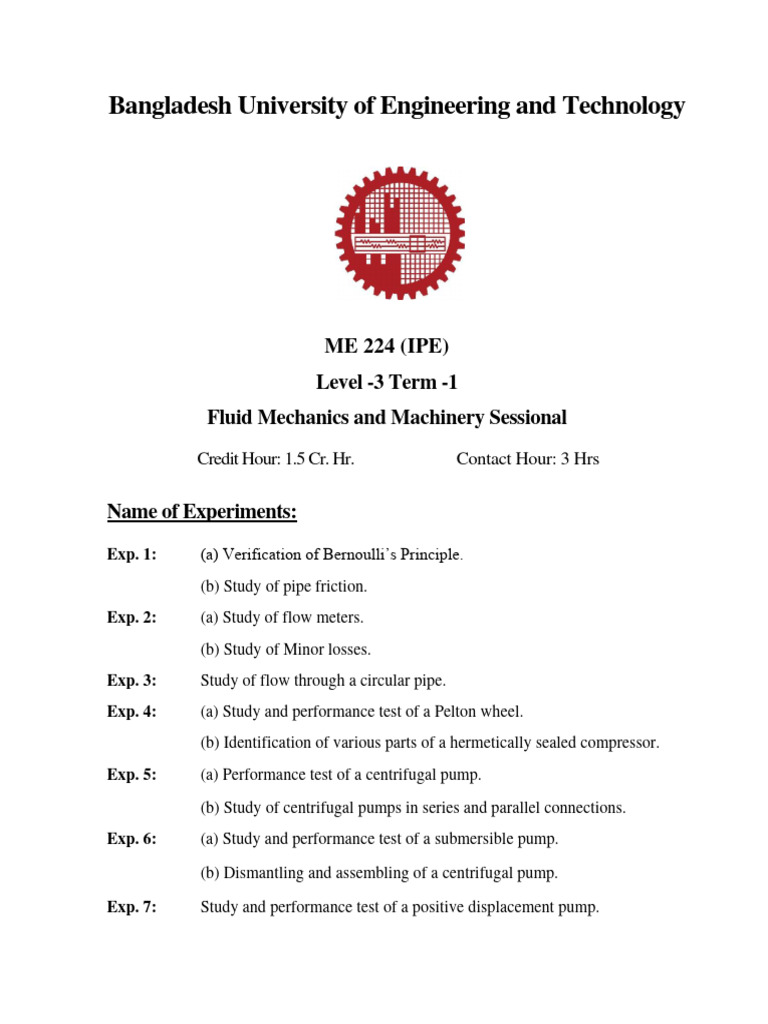 Bangladesh University of Engineering and Technology

ME 224 (IPE)

Level -3 Term -1

Fluid Mechanics and Machinery Sessional

Credit Hour: 1.5 Cr. Hr.

Contact Hour: 3 Hrs

Name of Experiments:

Exp. 1: (a) Verification of Bernoulli's Principle.

(b) Study of pipe friction.

Exp. 2: (a) Study of flow meters.

(b) Study of Minor losses.

Exp. 3: Study of flow through a circular pipe.

Exp. 4: (a) Study and performance test of a Pelton wheel.

(b) Identification of various parts of a hermetically sealed compressor.

Exp. 5: (a) Performance test of a centrifugal pump.

(b) Study of centrifugal pumps in series and parallel connections.

Exp. 6: (a) Study and performance test of a submersible pump.

(b) Dismantling and assembling of a centrifugal pump.

Exp. 7: Study and performance test of a positive displacement pump.